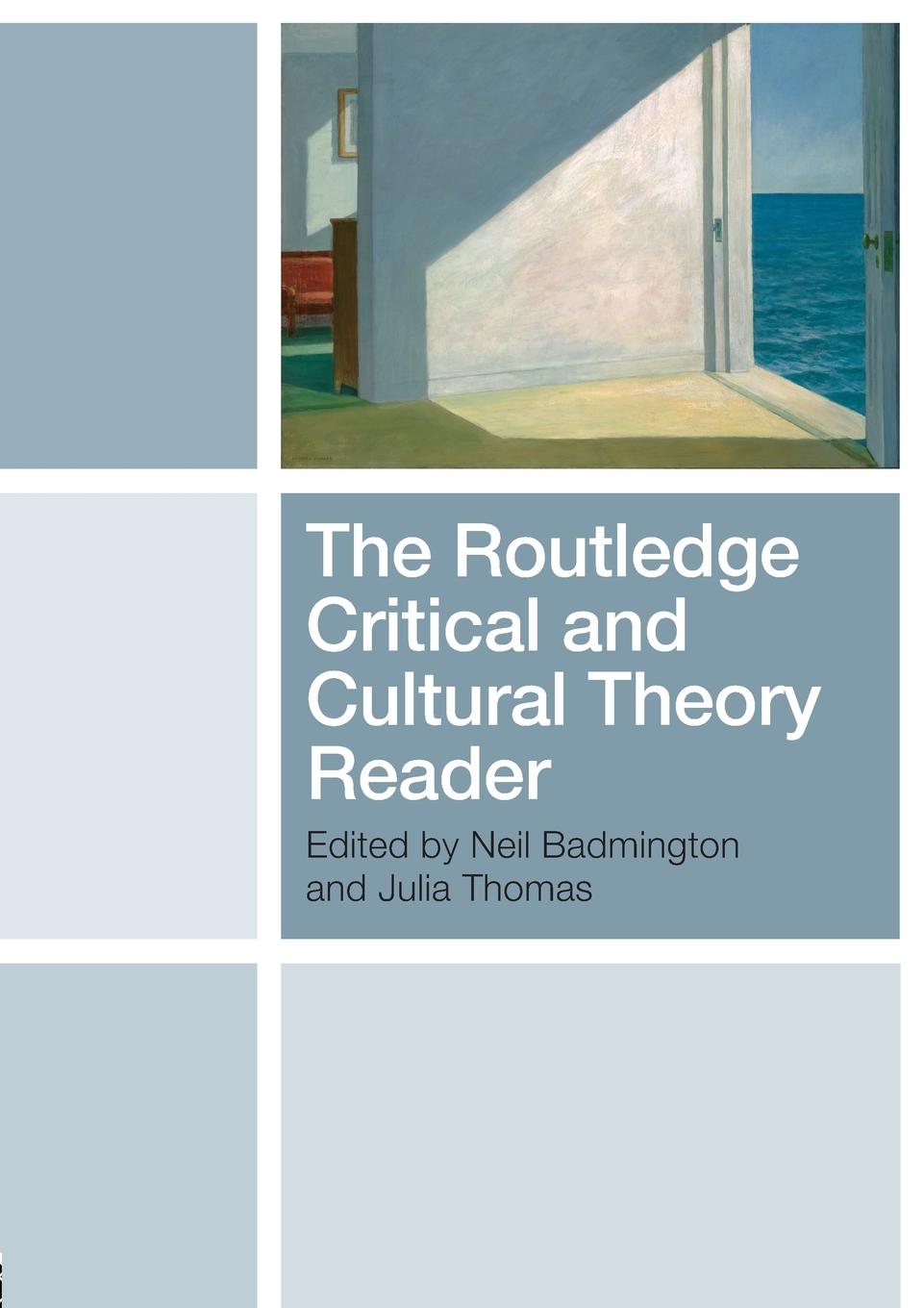 The Routledge Critical and Cultural Theory Reader

Edited by Neil Badmington and Julia Thomas